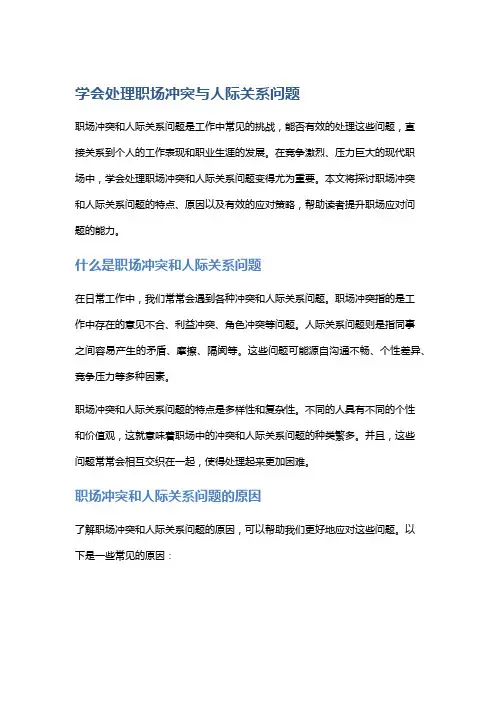 学会处理职场冲突与人际关系问题

职场冲突和人际关系问题是工作中常见的挑战，能否有效的处理这些问题，直接关系到个人的工作表现和职业生涯的发展。在竞争激烈、压力巨大的现代职场中，学会处理职场冲突和人际关系问题变得尤为重要。本文将探讨职场冲突和人际关系问题的特点、原因以及有效的应对策略，帮助读者提升职场应对问题的能力。

什么是职场冲突和人际关系问题

在日常工作中，我们常常会遇到各种冲突和人际关系问题。职场冲突指的是工作中存在的意见不合、利益冲突、角色冲突等问题。人际关系问题则是指同事之间容易产生的矛盾、摩擦、隔阂等。这些问题可能源自沟通不畅、个性差异、竞争压力等多种因素。

职场冲突和人际关系问题的特点是多样性和复杂性。不同的人具有不同的个性和价值观，这就意味着职场中的冲突和人际关系问题的种类繁多。并且，这些问题常常会相互交织在一起，使得处理起来更加困难。

职场冲突和人际关系问题的原因

了解职场冲突和人际关系问题的原因，可以帮助我们更好地应对这些问题。以下是一些常见的原因：